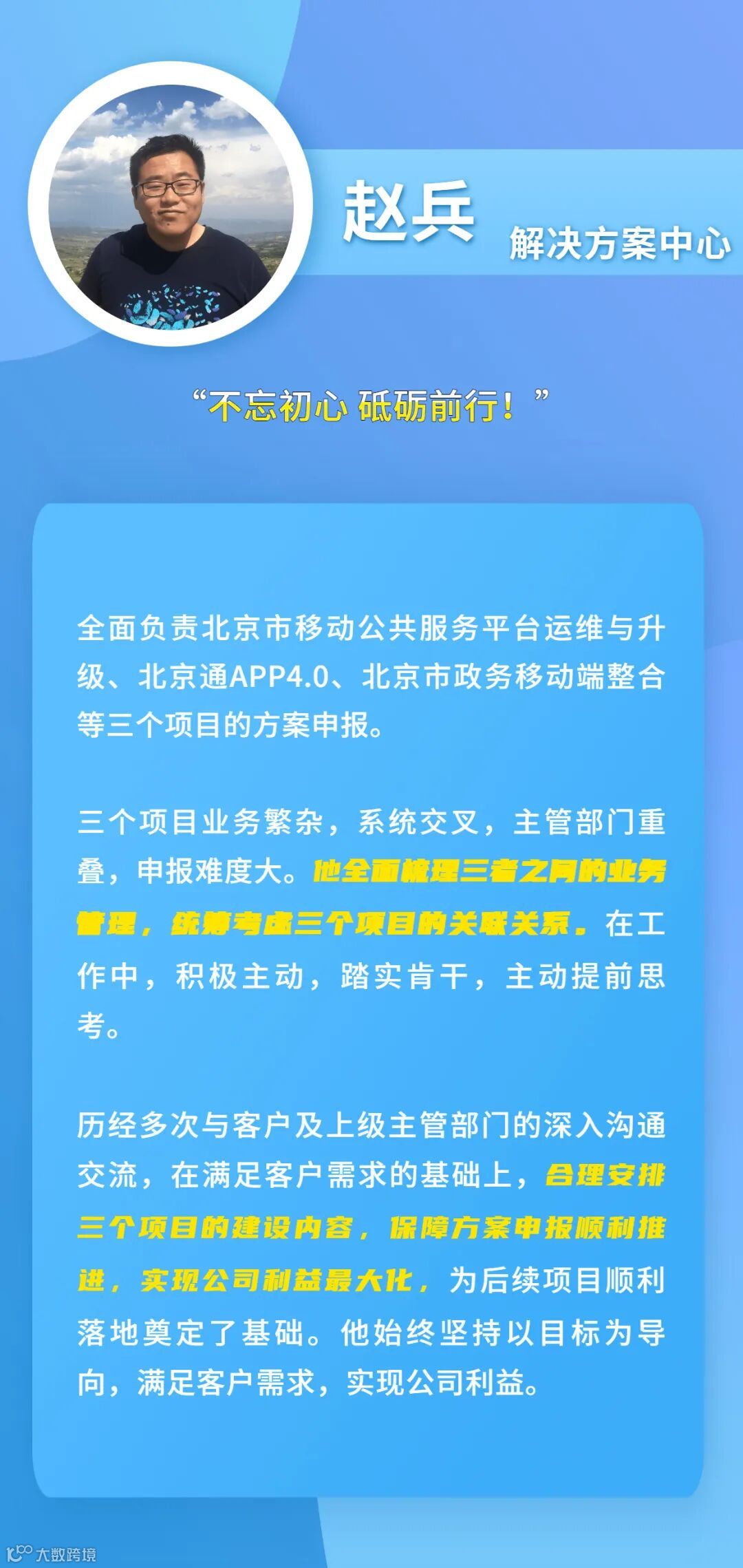 赵兵

解决方案中心

“不忘初心 砥砺前行！”

全面负责北京市移动公共服务平台运维与升级、北京通APP4.0、北京市政务移动端整合等三个项目的方案申报。

三个项目业务繁杂，系统交叉，主管部门重叠，申报难度大。他全面梳理三者之间的业务管理，统筹考虑三个项目的关联关系。在工作中，积极主动，踏实肯干，主动提前思考。

历经多次与客户及上级主管部门的深入沟通交流，在满足客户需求的基础上，合理安排三个项目的建设内容，保障方案申报顺利推进，实现公司利益最大化，为后续项目顺利落地奠定了基础。他始终坚持以目标为导向，满足客户需求，实现公司利益。

大数跨境